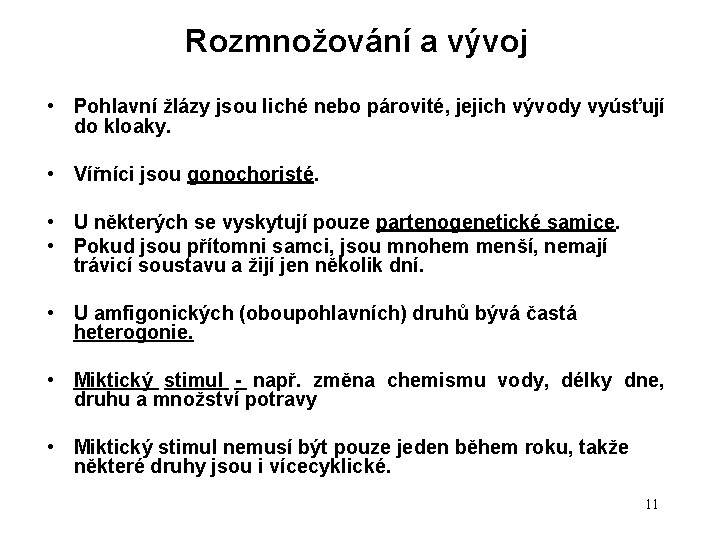 Rozmnožování a vývoj

• Pohlavní žlázy jsou liché nebo párovité, jejich vývody vyúsťují do kloaky.

• Vířníci jsou gonochoristé.

• U některých se vyskytují pouze partenogenetické samice.
• Pokud jsou přítomni samci, jsou mnohem menší, nemají trávicí soustavu a žijí jen několik dní.

• U amfigonických (oboupohlavních) druhů bývá častá heterogonie.

• Miktický stimul - např. změna chemismu vody, délky dne, druhu a množství potravy

• Miktický stimul nemusí být pouze jeden během roku, takže některé druhy jsou i vícecyklické.

11